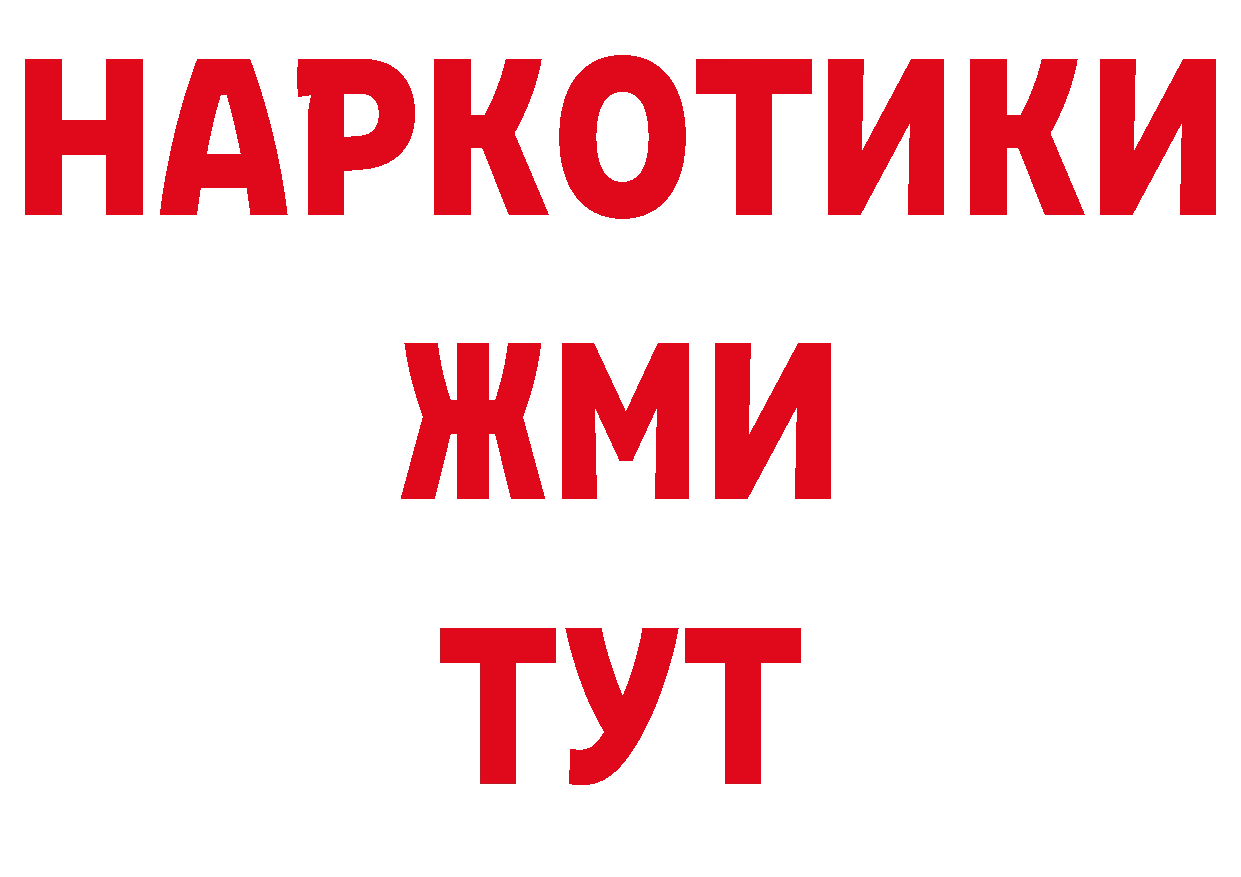 НАРКОТИКИ
ЖМИ
ТУТ